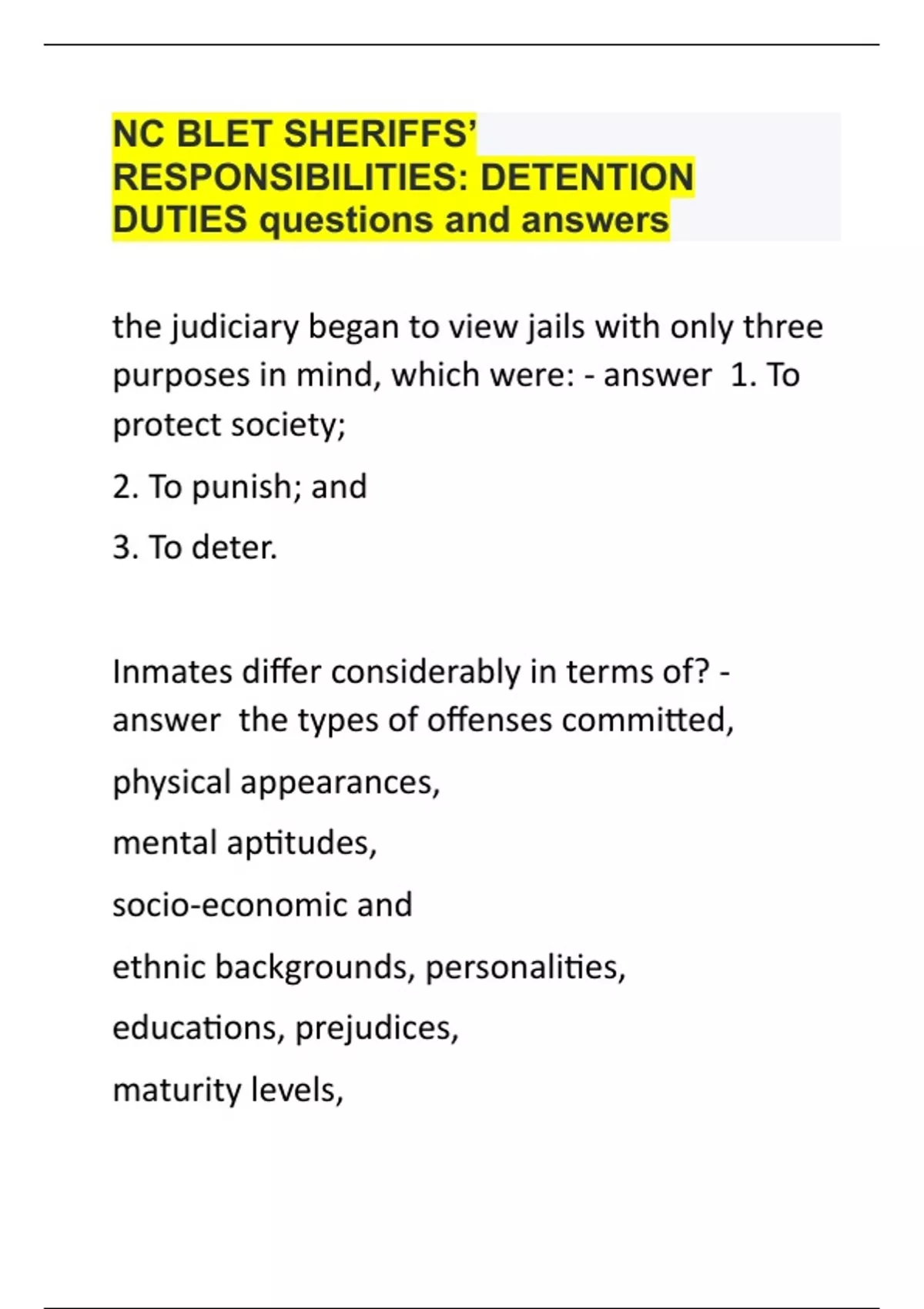 NC BLET SHERIFFS' RESPONSIBILITIES: DETENTION DUTIES questions and answers

the judiciary began to view jails with only three purposes in mind, which were: - answer  1. To protect society;

2. To punish; and

3. To deter.

Inmates differ considerably in terms of? - answer  the types of offenses committed,

physical appearances,

mental aptitudes,

socio-economic and

ethnic backgrounds, personalities,

educations, prejudices,

maturity levels,